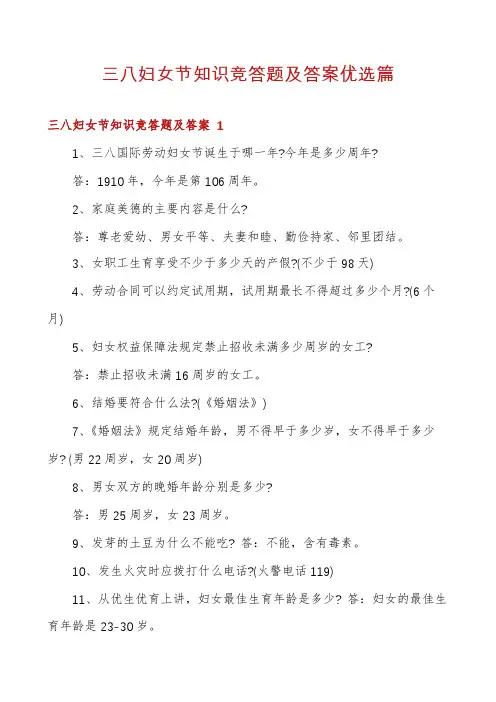 三八妇女节知识竞答题及答案优选篇

三八妇女节知识竞答题及答案 1

1、三八国际劳动妇女节诞生于哪一年?今年是多少周年?

答：1910年，今年是第106周年。

2、家庭美德的主要内容是什么?

答：尊老爱幼、男女平等、夫妻和睦、勤俭持家、邻里团结。

3、女职工生育享受不少于多少天的产假?(不少于98天)

4、劳动合同可以约定试用期，试用期最长不得超过多少个月?(6个月)

5、妇女权益保障法规定禁止招收未满多少周岁的女工?

答：禁止招收未满16周岁的女工。

6、结婚要符合什么法?(《婚姻法》)

7、《婚姻法》规定结婚年龄，男不得早于多少岁，女不得早于多少岁?(男22周岁，女20周岁)

8、男女双方的晚婚年龄分别是多少?

答：男25周岁，女23周岁。

9、发芽的土豆为什么不能吃? 答：不能，含有毒素。

10、发生火灾时应拨打什么电话?(火警电话119)

11、从优生优育上讲，妇女最佳生育年龄是多少? 答：妇女的最佳生育年龄是23-30岁。